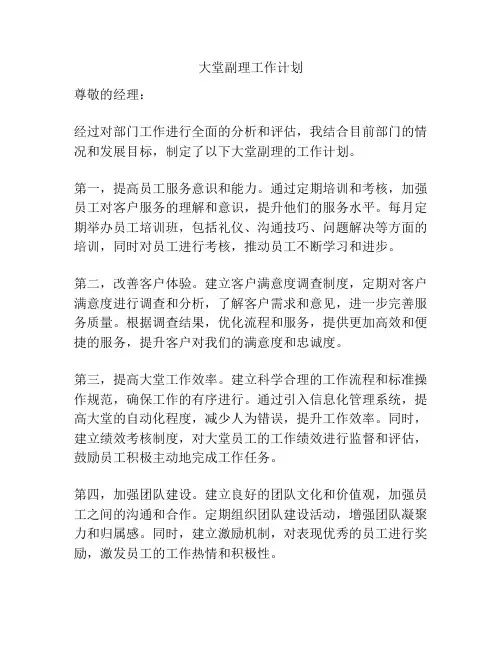 大堂副理工作计划

尊敬的经理：

经过对部门工作进行全面的分析和评估，我结合目前部门的情况和发展目标，制定了以下大堂副理的工作计划。

第一，提高员工服务意识和能力。通过定期培训和考核，加强员工对客户服务的理解和意识，提升他们的服务水平。每月定期举办员工培训班，包括礼仪、沟通技巧、问题解决等方面的培训，同时对员工进行考核，推动员工不断学习和进步。

第二，改善客户体验。建立客户满意度调查制度，定期对客户满意度进行调查和分析，了解客户需求和意见，进一步完善服务质量。根据调查结果，优化流程和服务，提供更加高效和便捷的服务，提升客户对我们的满意度和忠诚度。

第三，提高大堂工作效率。建立科学合理的工作流程和标准操作规范，确保工作的有序进行。通过引入信息化管理系统，提高大堂的自动化程度，减少人为错误，提升工作效率。同时，建立绩效考核制度，对大堂员工的工作绩效进行监督和评估，鼓励员工积极主动地完成工作任务。

第四，加强团队建设。建立良好的团队文化和价值观，加强员工之间的沟通和合作。定期组织团队建设活动，增强团队凝聚力和归属感。同时，建立激励机制，对表现优秀的员工进行奖励，激发员工的工作热情和积极性。